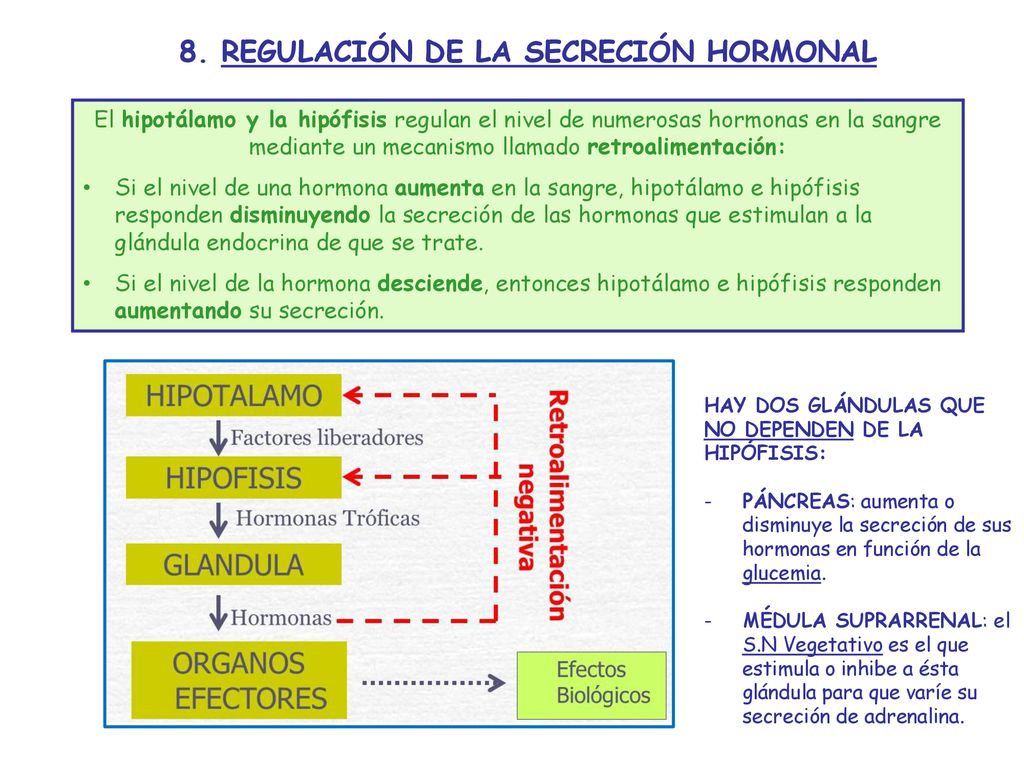 8. REGULACIÓN DE LA SECRECIÓN HORMONAL

El hipotálamo y la hipófisis regulan el nivel de numerosas hormonas en la sangre mediante un mecanismo llamado retroalimentación:

• Si el nivel de una hormona aumenta en la sangre, hipotálamo e hipófisis responden disminuyendo la secreción de las hormonas que estimulan a la glándula endocrina de que se trate.

• Si el nivel de la hormona desciende, entonces hipotálamo e hipófisis responden aumentando su secreción.

HIPOTALAMO

Factores liberadores

HIPOFISIS

Hormonas Tróficas

GLANDULA

Hormonas

ORGANOS EFECTORES

Efectos Biológicos

Retroalimentación negativa

HAY DOS GLÁNDULAS QUE NO DEPENDEN DE LA HIPÓFISIS:

- PÁNCREAS: aumenta o disminuye la secreción de sus hormonas en función de la glucemia.

- MÉDULA SUPRARRENAL: el S.N Vegetativo es el que estimula o inhibe a ésta glándula para que varíe su secreción de adrenalina.